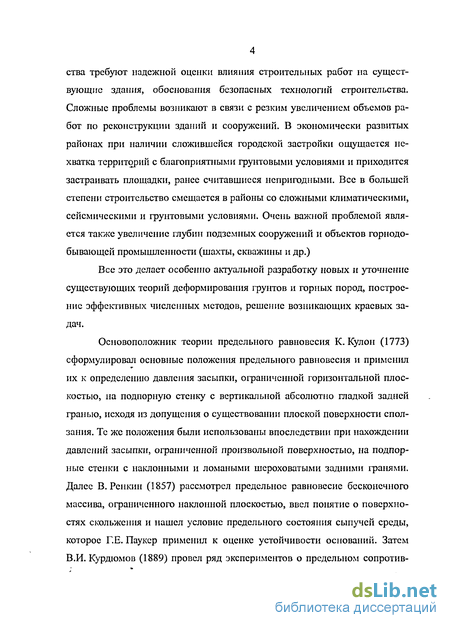 4

ства требуют надежной оценки влияния строительных работ на существующие здания, обоснования безопасных технологий строительства. Сложные проблемы возникают в связи с резким увеличением объемов работ по реконструкции зданий и сооружений. В экономически развитых районах при наличии сложившейся городской застройки ощущается нехватка территорий с благоприятными грунтовыми условиями и приходится застраивать площадки, ранее считавшиеся непригодными. Все в большей степени строительство смещается в районы со сложными климатическими, сейсмическими и грунтовыми условиями. Очень важной проблемой является также увеличение глубин подземных сооружений и объектов горнодобывающей промышленности (шахты, скважины и др.)

Все это делает особенно актуальной разработку новых и уточнение существующих теорий деформирования грунтов и горных пород, построение эффективных численных методов, решение возникающих краевых задач.

Основоположник теории предельного равновесия К. Кулон (1773) сформулировал основные положения предельного равновесия и применил их к определению давления засыпки, ограниченной горизонтальной плоскостью, на подпорную стенку с вертикальной абсолютно гладкой задней гранью, исходя из допущения о существовании плоской поверхности сползания. Те же положения были использованы впоследствии при нахождении давлений засыпки, ограниченной произвольной поверхностью, на подпорные стенки с наклонными и ломаными шероховатыми задними гранями. Далее В. Ренкин (1857) рассмотрел предельное равновесие бесконечного массива, ограниченного наклонной плоскостью, ввел понятие о поверхностях скольжения и нашел условие предельного состояния сыпучей среды, которое Г.Е. Паукер применил к оценке устойчивости оснований. Затем В.И. Курдюмов (1889) провел ряд экспериментов о предельном сопротив-

dsLib.net
библиотека диссертаций